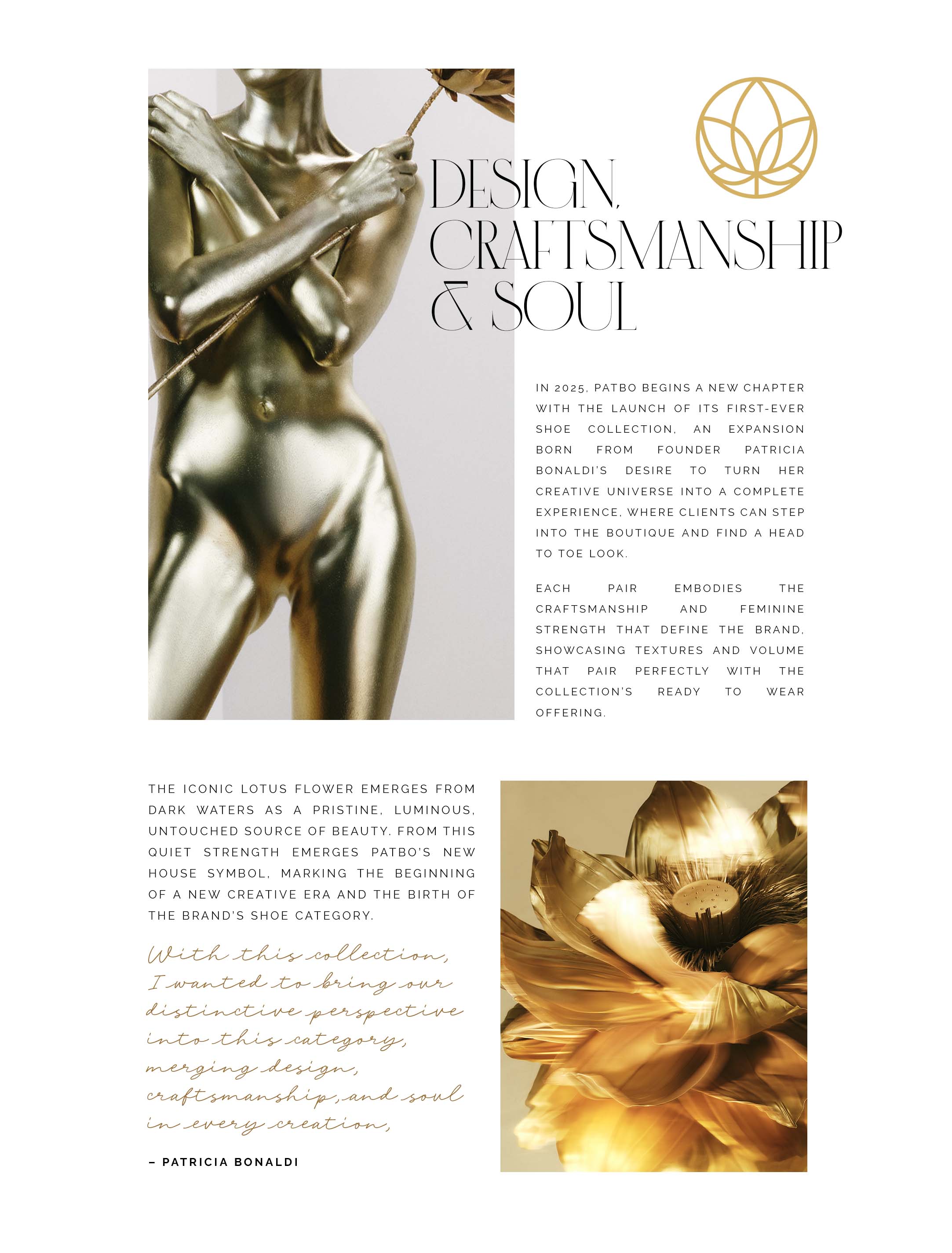 DESIGN, CRAFTSMANSHIP & SOUL

IN 2025, PATBO BEGINS A NEW CHAPTER WITH THE LAUNCH OF ITS FIRST-EVER SHOE COLLECTION, AN EXPANSION BORN FROM FOUNDER PATRICIA BONALDI'S DESIRE TO TURN HER CREATIVE UNIVERSE INTO A COMPLETE EXPERIENCE, WHERE CLIENTS CAN STEP INTO THE BOUTIQUE AND FIND A HEAD TO TOE LOOK.

EACH PAIR EMBODIES THE CRAFTSMANSHIP AND FEMININE STRENGTH THAT DEFINE THE BRAND, SHOWCASING TEXTURES AND VOLUME THAT PAIR PERFECTLY WITH THE COLLECTION'S READY TO WEAR OFFERING.

THE ICONIC LOTUS FLOWER EMERGES FROM DARK WATERS AS A PRISTINE, LUMINOUS, UNTOUCHED SOURCE OF BEAUTY. FROM THIS QUIET STRENGTH EMERGES PATBO'S NEW HOUSE SYMBOL, MARKING THE BEGINNING OF A NEW CREATIVE ERA AND THE BIRTH OF THE BRAND'S SHOE CATEGORY.

With this collection, I wanted to bring our distinctive perspective into this category, merging design, craftsmanship, and soul in every creation,

– PATRICIA BONALDI